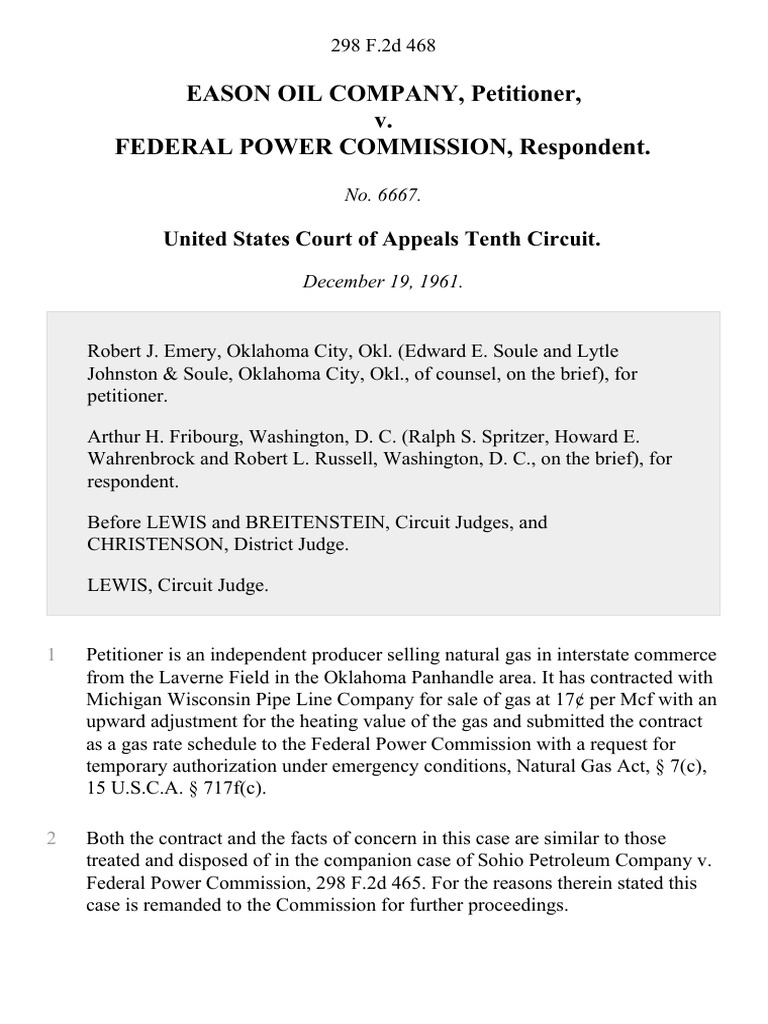 298 F.2d 468

EASON OIL COMPANY, Petitioner,
v.
FEDERAL POWER COMMISSION, Respondent.

No. 6667.

United States Court of Appeals Tenth Circuit.

December 19, 1961.

Robert J. Emery, Oklahoma City, Okl. (Edward E. Soule and Lytle Johnston & Soule, Oklahoma City, Okl., of counsel, on the brief), for petitioner.

Arthur H. Fribourg, Washington, D. C. (Ralph S. Spritzer, Howard E. Wahrenbrock and Robert L. Russell, Washington, D. C., on the brief), for respondent.

Before LEWIS and BREITENSTEIN, Circuit Judges, and CHRISTENSON, District Judge.

LEWIS, Circuit Judge.

1 Petitioner is an independent producer selling natural gas in interstate commerce from the Laverne Field in the Oklahoma Panhandle area. It has contracted with Michigan Wisconsin Pipe Line Company for sale of gas at 17¢ per Mcf with an upward adjustment for the heating value of the gas and submitted the contract as a gas rate schedule to the Federal Power Commission with a request for temporary authorization under emergency conditions, Natural Gas Act, § 7(c), 15 U.S.C.A. § 717f(c).

2 Both the contract and the facts of concern in this case are similar to those treated and disposed of in the companion case of Sohio Petroleum Company v. Federal Power Commission, 298 F.2d 465. For the reasons therein stated this case is remanded to the Commission for further proceedings.